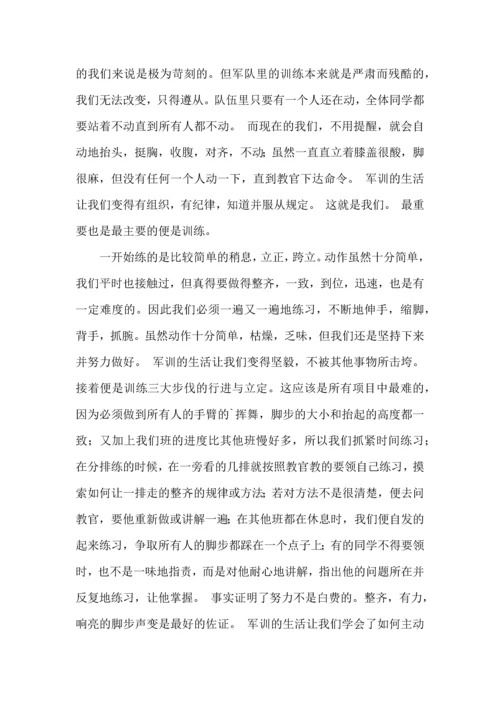 的我们来说是极为苛刻的。但军队里的训练本来就是严肃而残酷的，我们无法改变，只得遵从。队伍里只要有一个人还在动，全体同学都要站着不动直到所有人都不动。 而现在的我们，不用提醒，就会自动地抬头，挺胸，收腹，对齐，不动；虽然一直直立着膝盖很酸，脚很麻，但没有任何一个人动一下，直到教官下达命令。 军训的生活让我们变得有组织，有纪律，知道并服从规定。 这就是我们。 最重要也是最主要的便是训练。

一开始练的是比较简单的稍息，立正，跨立。动作虽然十分简单，我们平时也接触过，但真得要做得整齐，一致，到位，迅速，也是有一定难度的。因此我们必须一遍又一遍地练习，不断地伸手，缩脚，背手，抓腕。虽然动作十分简单，枯燥，乏味，但我们还是坚持下来并努力做好。 军训的生活让我们变得坚毅，不被其他事物所击垮。接着便是训练三大步伐的行进与立定。这应该是所有项目中最难的，因为必须做到所有人的手臂的`挥舞，脚步的大小和抬起的高度都一致；又加上我们班的进度比其他班慢好多，所以我们抓紧时间练习；在分排练的时候，在一旁看的几排就按照教官教的要领自己练习，摸索如何让一排走的整齐的规律或方法；若对方法不是很清楚，便去问教官，要他重新做或讲解一遍；在其他班都在休息时，我们便自发的起来练习，争取所有人的脚步都踩在一个点子上；有的同学不得要领时，也不是一味地指责，而是对他耐心地讲解，指出他的问题所在并反复地练习，让他掌握。 事实证明了努力不是白费的。整齐，有力，响亮的脚步声变是最好的佐证。 军训的生活让我们学会了如何主动